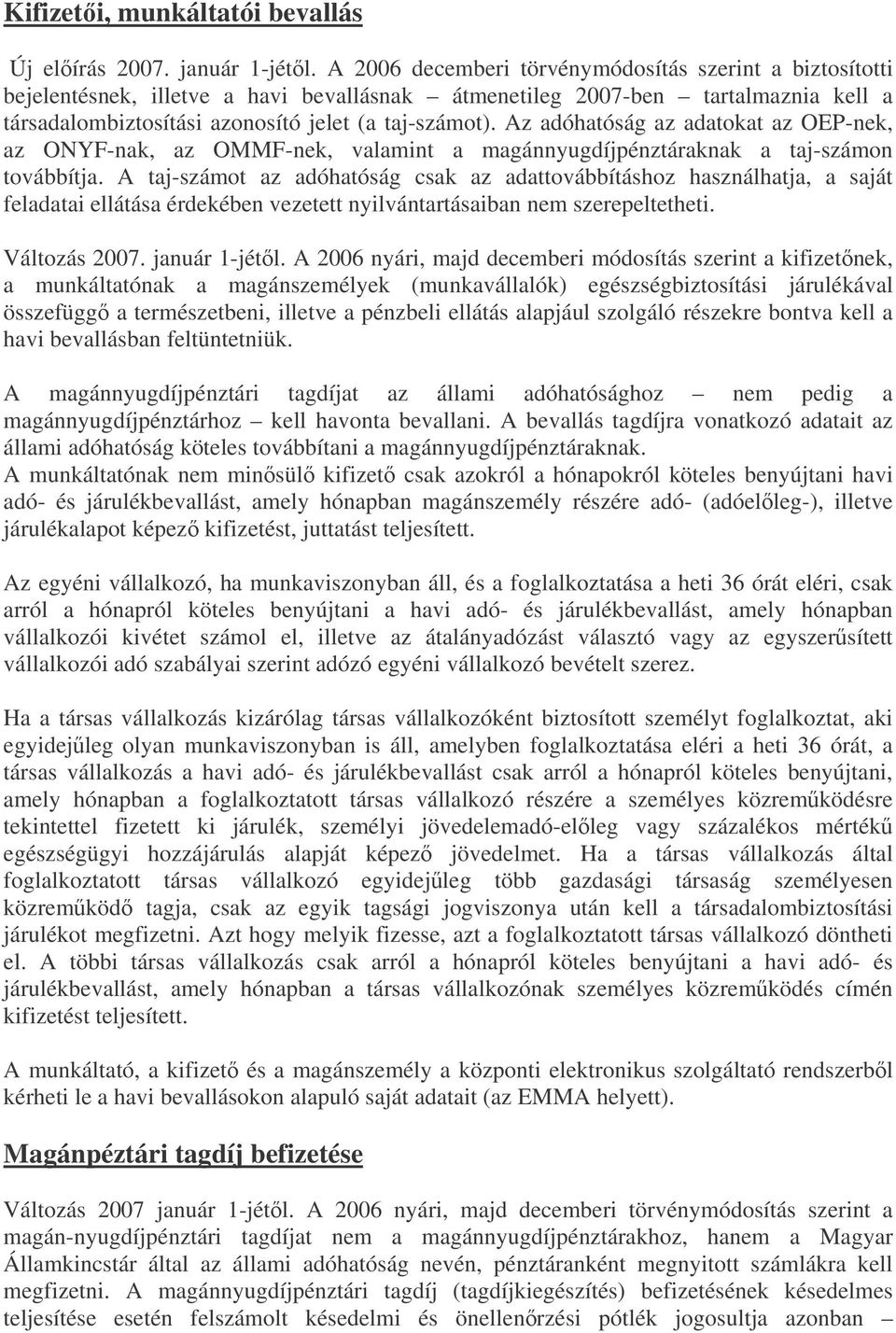 Kifizetői, munkáltatói bevallás

Új előírás 2007. január 1-jétől. A 2006 decemberi törvénymódosítás szerint a biztosítotti bejelentésnek, illetve a havi bevallásnak – átmenetileg 2007-ben – tartalmaznia kell a társadalombiztosítási azonosító jelet (a taj-számot). Az adóhatóság az adatokat az OEP-nek, az ONYF-nak, az OMMF-nek, valamint a magánnyugdíjpénztáraknak a taj-számon továbbítja. A taj-számot az adóhatóság csak az adattovábbításhoz használhatja, a saját feladatai ellátása érdekében vezetett nyilvántartásaiban nem szerepeltetheti.

Változás 2007. január 1-jétől. A 2006 nyári, majd decemberi módosítás szerint a kifizetőnek, a munkáltatónak a magánszemélyek (munkavállalók) egészségbiztosítási járulékával összefüggő a természetbeni, illetve a pénzbeli ellátás alapjául szolgáló részekre bontva kell a havi bevallásban feltüntetniük.

A magánnyugdíjpénztári tagdíjat az állami adóhatósághoz – nem pedig a magánnyugdíjpénztárhoz – kell havonta bevallani. A bevallás tagdíjra vonatkozó adatait az állami adóhatóság köteles továbbítani a magánnyugdíjpénztáraknak.
A munkáltatónak nem minősülő kifizető csak azokról a hónapokról köteles benyújtani havi adó- és járulékbevallást, amely hónapban magánszemély részére adó- (adóelőleg-), illetve járulékalapot képező kifizetést, juttatást teljesített.

Az egyéni vállalkozó, ha munkaviszonyban áll, és a foglalkoztatása a heti 36 órát eléri, csak arról a hónapról köteles benyújtani a havi adó- és járulékbevallást, amely hónapban vállalkozói kivétet számol el, illetve az átalányadózást választó vagy az egyszerűsített vállalkozói adó szabályai szerint adózó egyéni vállalkozó bevételt szerez.

Ha a társas vállalkozás kizárólag társas vállalkozóként biztosított személyt foglalkoztat, aki egyidejűleg olyan munkaviszonyban is áll, amelyben foglalkoztatása eléri a heti 36 órát, a társas vállalkozás a havi adó- és járulékbevallást csak arról a hónapról köteles benyújtani, amely hónapban a foglalkoztatott társas vállalkozó részére a személyes közreműködésre tekintettel fizetett ki járulék, személyi jövedelemadó-előleg vagy százalékos mértékű egészségügyi hozzájárulás alapját képező jövedelmet. Ha a társas vállalkozás által foglalkoztatott társas vállalkozó egyidejűleg több gazdasági társaság személyesen közreműködő tagja, csak az egyik tagsági jogviszonya után kell a társadalombiztosítási járulékot megfizetni. Azt hogy melyik fizesse, azt a foglalkoztatott társas vállalkozó döntheti el. A többi társas vállalkozás csak arról a hónapról köteles benyújtani a havi adó- és járulékbevallást, amely hónapban a társas vállalkozónak személyes közreműködés címén kifizetést teljesített.

A munkáltató, a kifizető és a magánszemély a központi elektronikus szolgáltató rendszerből kérheti le a havi bevallásokon alapuló saját adatait (az EMMA helyett).

Magánpéztári tagdíj befizetése

Változás 2007 január 1-jétől. A 2006 nyári, majd decemberi törvénymódosítás szerint a magán-nyugdíjpénztári tagdíjat nem a magánnyugdíjpénztárakhoz, hanem a Magyar Államkincstár által az állami adóhatóság nevén, pénztáranként megnyitott számlákra kell megfizetni. A magánnyugdíjpénztári tagdíj (tagdíjkiegészítés) befizetésének késedelmes teljesítése esetén felszámolt késedelmi és önellenőrzési pótlék jogosultja azonban –